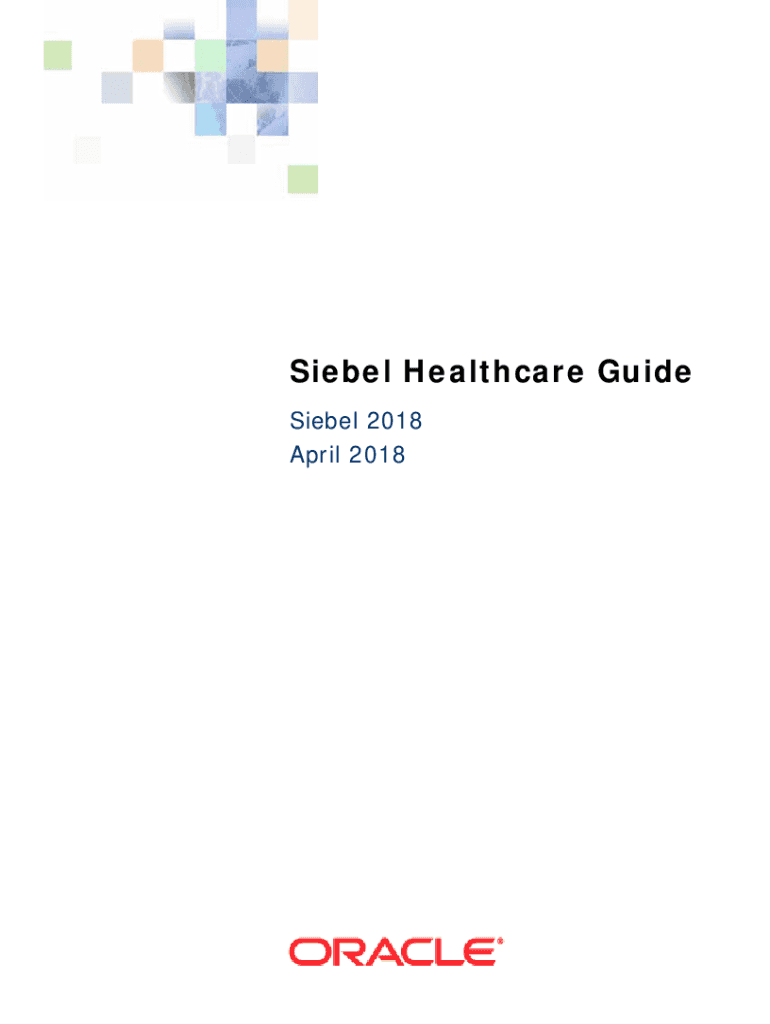 Siebel Healthcare Guide

Siebel 2018
April 2018

ORACLE®